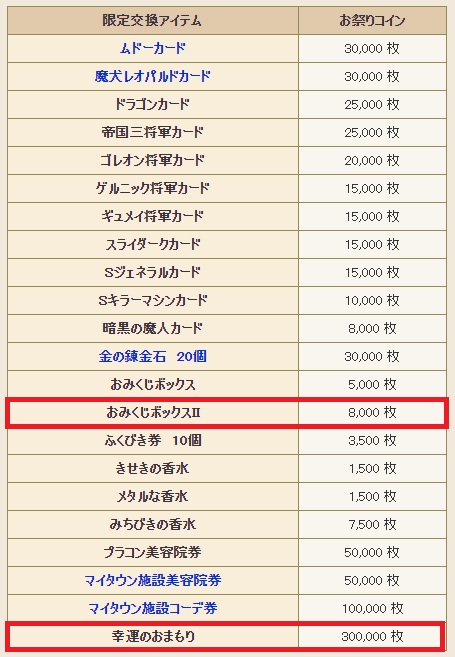 | 限定交換アイテム | お祭りコイン |
|---|---|
| ムドーカード | 30,000 枚 |
| 魔犬レオパルドカード | 30,000 枚 |
| ドラゴンカード | 25,000 枚 |
| 帝国三将軍カード | 25,000 枚 |
| ゴレオン将軍カード | 20,000 枚 |
| ゲルニック将軍カード | 15,000 枚 |
| ギュメイ将軍カード | 15,000 枚 |
| スライダークカード | 15,000 枚 |
| Sジェネラルカード | 15,000 枚 |
| Sキラーマシンカード | 10,000 枚 |
| 暗黒の魔人カード | 8,000 枚 |
| 金の錬金石　20個 | 30,000 枚 |
| おみくじボックス | 5,000 枚 |
| おみくじボックスII | 8,000 枚 |
| ふくびき券　10個 | 3,500 枚 |
| きせきの香水 | 1,500 枚 |
| メタルな香水 | 1,500 枚 |
| みちびきの香水 | 7,500 枚 |
| プラコン美容院券 | 50,000 枚 |
| マイタウン施設美容院券 | 50,000 枚 |
| マイタウン施設コーデ券 | 100,000 枚 |
| 幸運のおまもり | 300,000 枚 |